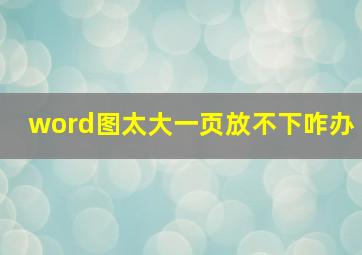 word图太大一页放不下咋办